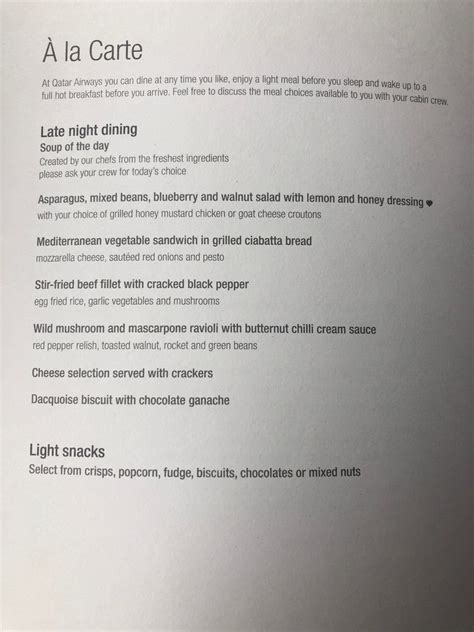 À la Carte

At Qatar Airways you can dine at any time you like, enjoy a light meal before you sleep and wake up to a full hot breakfast before you arrive. Feel free to discuss the meal choices available to you with your cabin crew.

Late night dining

Soup of the day
Created by our chefs from the freshest ingredients
please ask your crew for today's choice

Asparagus, mixed beans, blueberry and walnut salad with lemon and honey dressing ♥
with your choice of grilled honey mustard chicken or goat cheese croutons

Mediterranean vegetable sandwich in grilled ciabatta bread
mozzarella cheese, sautéed red onions and pesto

Stir-fried beef fillet with cracked black pepper
egg fried rice, garlic vegetables and mushrooms

Wild mushroom and mascarpone ravioli with butternut chilli cream sauce
red pepper relish, toasted walnut, rocket and green beans

Cheese selection served with crackers

Dacquoise biscuit with chocolate ganache

Light snacks
Select from crisps, popcorn, fudge, biscuits, chocolates or mixed nuts